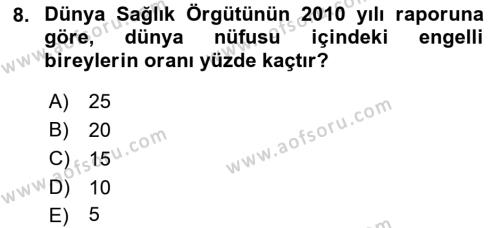 8. Dünya Sağlık Örgütünün 2010 yılı raporuna göre, dünya nüfusu içindeki engelli bireylerin oranı yüzde kaçtır?

A) 25
B) 20
C) 15
D) 10
E) 5

www.aofsoru.com